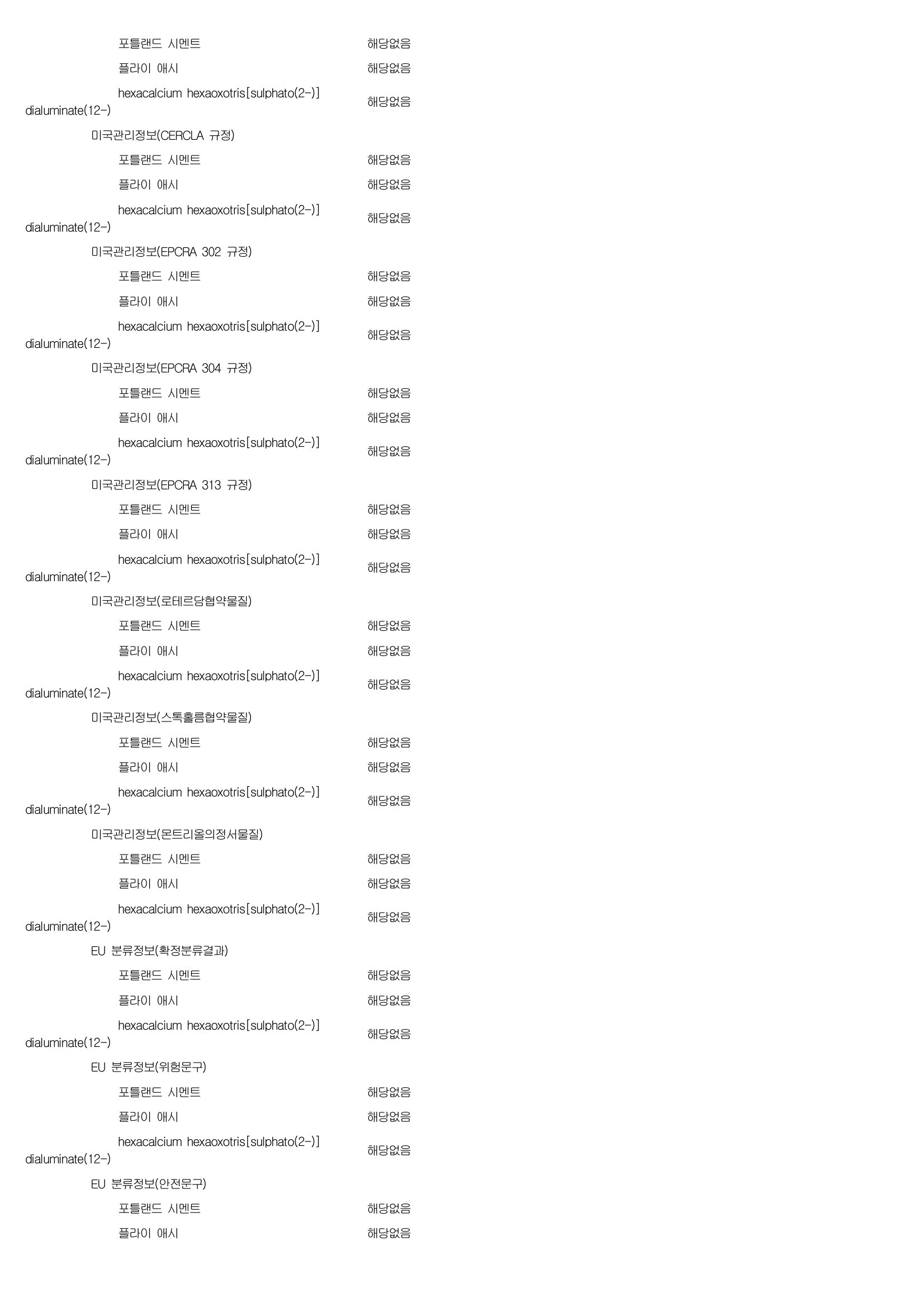 포틀랜드 시멘트 해당없음

플라이 애시 해당없음

hexacalcium hexaoxotris[sulphato(2-)] dialuminate(12-) 해당없음

미국관리정보(CERCLA 규정)

포틀랜드 시멘트 해당없음

플라이 애시 해당없음

hexacalcium hexaoxotris[sulphato(2-)] dialuminate(12-) 해당없음

미국관리정보(EPCRA 302 규정)

포틀랜드 시멘트 해당없음

플라이 애시 해당없음

hexacalcium hexaoxotris[sulphato(2-)] dialuminate(12-) 해당없음

미국관리정보(EPCRA 304 규정)

포틀랜드 시멘트 해당없음

플라이 애시 해당없음

hexacalcium hexaoxotris[sulphato(2-)] dialuminate(12-) 해당없음

미국관리정보(EPCRA 313 규정)

포틀랜드 시멘트 해당없음

플라이 애시 해당없음

hexacalcium hexaoxotris[sulphato(2-)] dialuminate(12-) 해당없음

미국관리정보(로테르담협약물질)

포틀랜드 시멘트 해당없음

플라이 애시 해당없음

hexacalcium hexaoxotris[sulphato(2-)] dialuminate(12-) 해당없음

미국관리정보(스톡홀름협약물질)

포틀랜드 시멘트 해당없음

플라이 애시 해당없음

hexacalcium hexaoxotris[sulphato(2-)] dialuminate(12-) 해당없음

미국관리정보(몬트리올의정서물질)

포틀랜드 시멘트 해당없음

플라이 애시 해당없음

hexacalcium hexaoxotris[sulphato(2-)] dialuminate(12-) 해당없음

EU 분류정보(확정분류결과)

포틀랜드 시멘트 해당없음

플라이 애시 해당없음

hexacalcium hexaoxotris[sulphato(2-)] dialuminate(12-) 해당없음

EU 분류정보(위험문구)

포틀랜드 시멘트 해당없음

플라이 애시 해당없음

hexacalcium hexaoxotris[sulphato(2-)] dialuminate(12-) 해당없음

EU 분류정보(안전문구)

포틀랜드 시멘트 해당없음

플라이 애시 해당없음